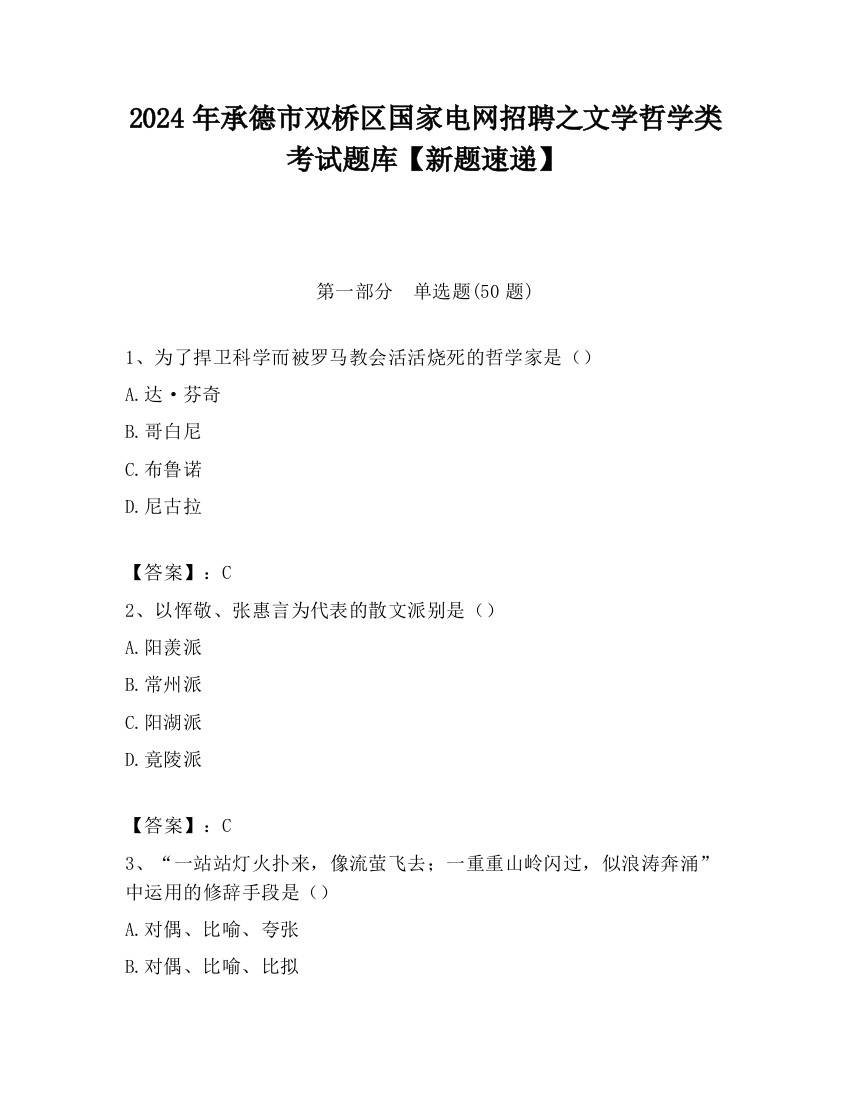 2024 年承德市双桥区国家电网招聘之文学哲学类考试题库【新题速递】

第一部分　单选题(50 题)

1、为了捍卫科学而被罗马教会活活烧死的哲学家是（）

A.达·芬奇

B.哥白尼

C.布鲁诺

D.尼古拉

【答案】：C

2、以恽敬、张惠言为代表的散文派别是（）

A.阳羡派

B.常州派

C.阳湖派

D.竟陵派

【答案】：C

3、“一站站灯火扑来，像流萤飞去；一重重山岭闪过，似浪涛奔涌”中运用的修辞手段是（）

A.对偶、比喻、夸张

B.对偶、比喻、比拟